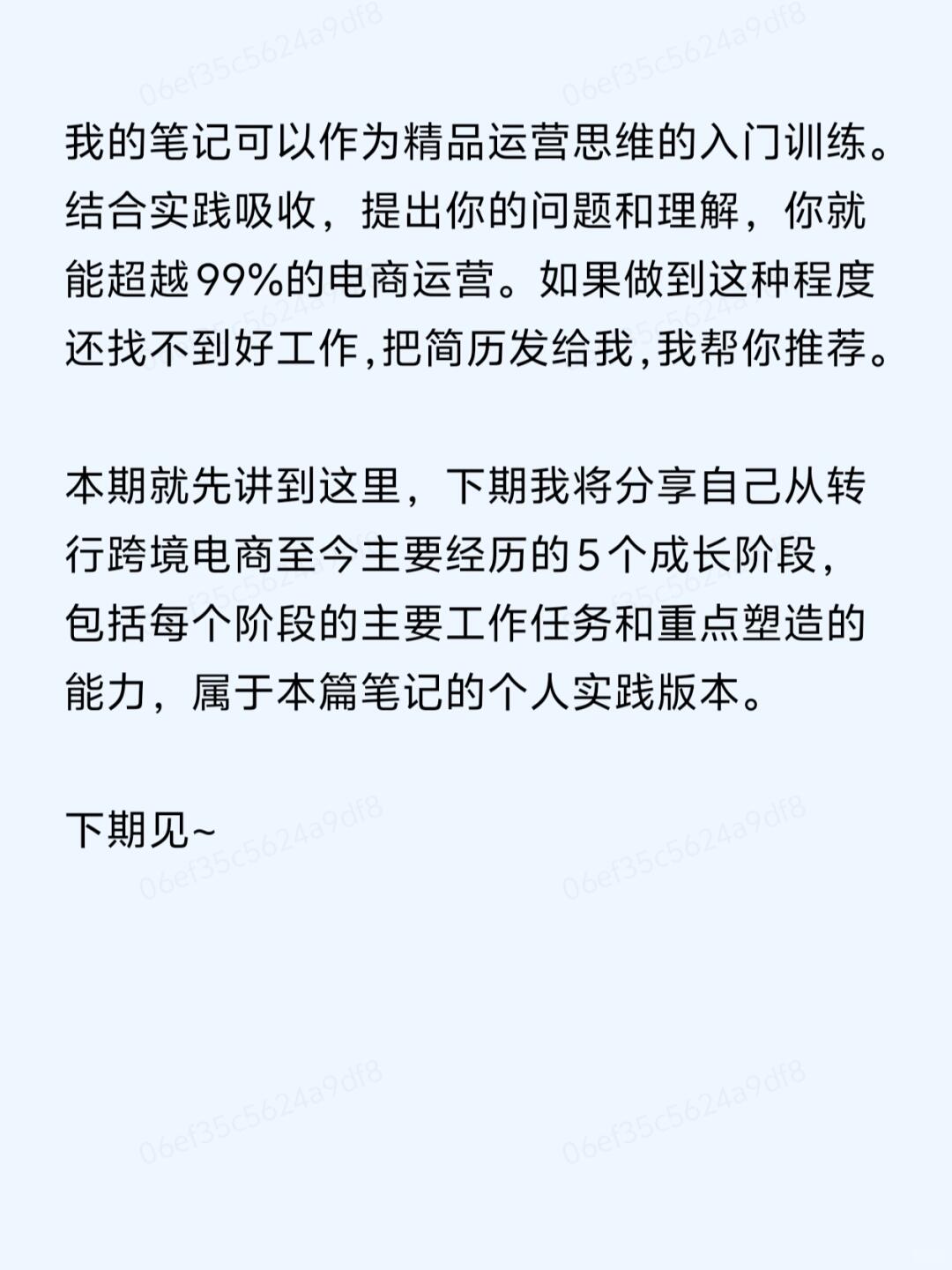 06ef35c5624a9df8 06ef35c5624a9df8

我的笔记可以作为精品运营思维的入门训练。结合实践吸收，提出你的问题和理解，你就能超越99%的电商运营。如果做到这种程度还找不到好工作,把简历发给我,我帮你推荐。

本期就先讲到这里，下期我将分享自己从转行跨境电商至今主要经历的5个成长阶段，包括每个阶段的主要工作任务和重点塑造的能力，属于本篇笔记的个人实践版本。

下期见~

06ef35c5624a9df8 06ef35c5624a9df8

06ef35c5624a9df8 06ef35c5624a9df8